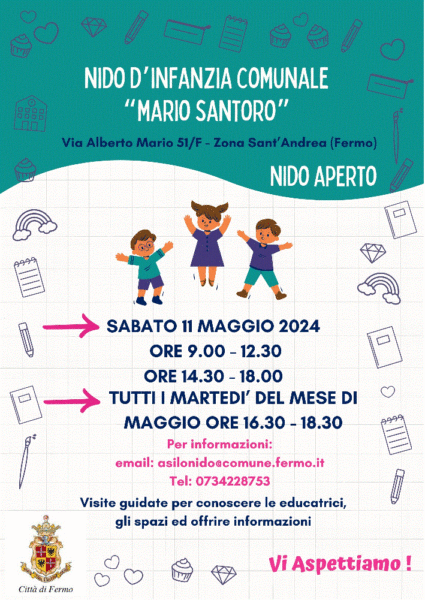 NIDO D'INFANZIA COMUNALE
"MARIO SANTORO"

Via Alberto Mario 51/F - Zona Sant'Andrea (Fermo)

NIDO APERTO

SABATO 11 MAGGIO 2024
ORE 9.00 - 12.30
ORE 14.30 - 18.00

TUTTI I MARTEDI' DEL MESE DI MAGGIO ORE 16.30 - 18.30

Per informazioni:
email: asilonido@comune.fermo.it
Tel: 0734228753

Visite guidate per conoscere le educatrici, gli spazi ed offrire informazioni

Città di Fermo

Vi Aspettiamo !